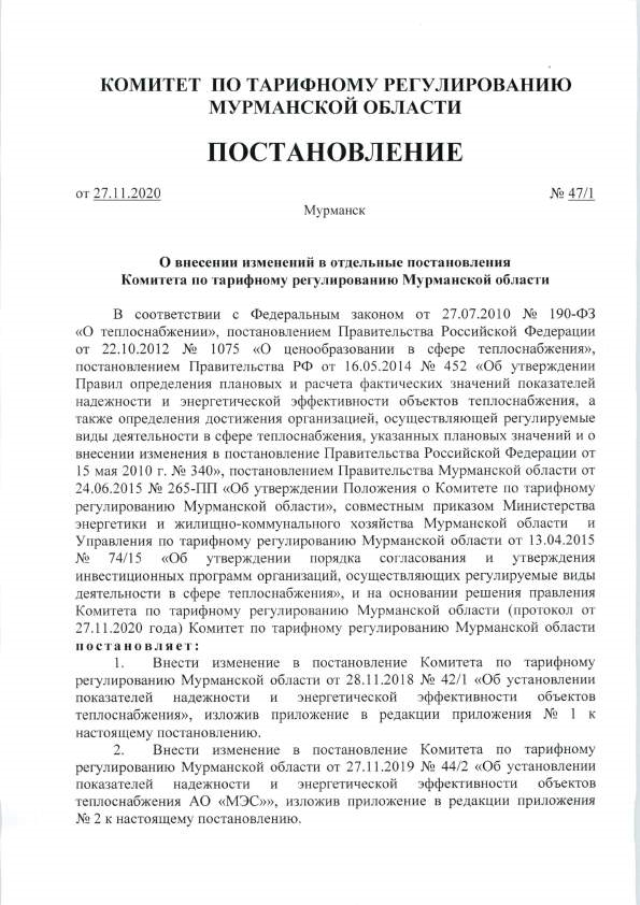 КОМИТЕТ ПО ТАРИФНОМУ РЕГУЛИРОВАНИЮ МУРМАНСКОЙ ОБЛАСТИ

ПОСТАНОВЛЕНИЕ

от 27.11.2020 № 47/1

Мурманск

О внесении изменений в отдельные постановления Комитета по тарифному регулированию Мурманской области

В соответствии с Федеральным законом от 27.07.2010 № 190-ФЗ «О теплоснабжении», постановлением Правительства Российской Федерации от 22.10.2012 № 1075 «О ценообразовании в сфере теплоснабжения», постановлением Правительства РФ от 16.05.2014 № 452 «Об утверждении Правил определения плановых и расчета фактических значений показателей надежности и энергетической эффективности объектов теплоснабжения, а также определения достижения организацией, осуществляющей регулируемые виды деятельности в сфере теплоснабжения, указанных плановых значений и о внесении изменения в постановление Правительства Российской Федерации от 15 мая 2010 г. № 340», постановлением Правительства Мурманской области от 24.06.2015 № 265-ПП «Об утверждении Положения о Комитете по тарифному регулированию Мурманской области», совместным приказом Министерства энергетики и жилищно-коммунального хозяйства Мурманской области и Управления по тарифному регулированию Мурманской области от 13.04.2015 № 74/15 «Об утверждении порядка согласования и утверждения инвестиционных программ организаций, осуществляющих регулируемые виды деятельности в сфере теплоснабжения», и на основании решения правления Комитета по тарифному регулированию Мурманской области (протокол от 27.11.2020 года) Комитет по тарифному регулированию Мурманской области постановляет:

1. Внести изменение в постановление Комитета по тарифному регулированию Мурманской области от 28.11.2018 № 42/1 «Об установлении показателей надежности и энергетической эффективности объектов теплоснабжения», изложив приложение в редакции приложения № 1 к настоящему постановлению.

2. Внести изменение в постановление Комитета по тарифному регулированию Мурманской области от 27.11.2019 № 44/2 «Об установлении показателей надежности и энергетической эффективности объектов теплоснабжения АО «МЭС»», изложив приложение в редакции приложения № 2 к настоящему постановлению.